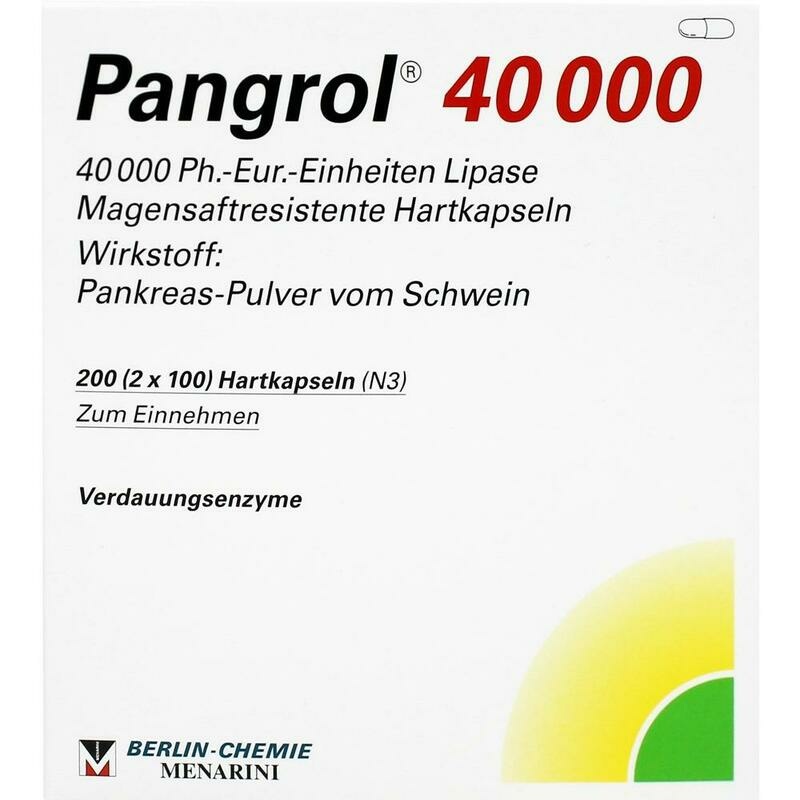 Pangrol® 40 000

40 000 Ph.-Eur.-Einheiten Lipase
Magensaftresistente Hartkapseln
Wirkstoff:
Pankreas-Pulver vom Schwein

200 (2 x 100) Hartkapseln (N3)
Zum Einnehmen

Verdauungsenzyme

BERLIN-CHEMIE
MENARINI